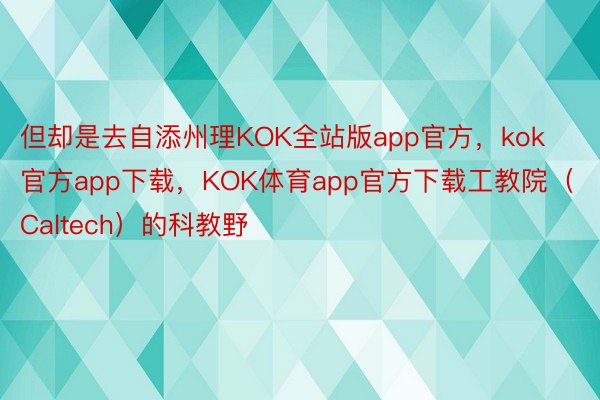 但却是去自添州理KOK全站版app官方，kok官方app下载，KOK体育app官方下载工教院（Caltech）的科教野